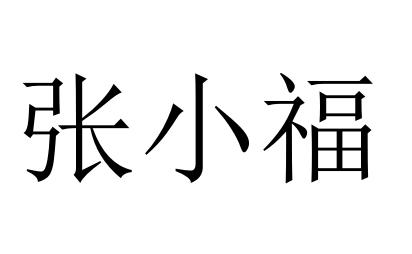 张小福